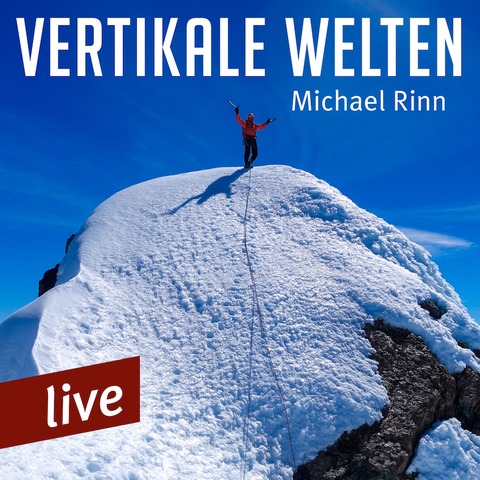 VERTIKALE WELTEN
Michael Rinn

live